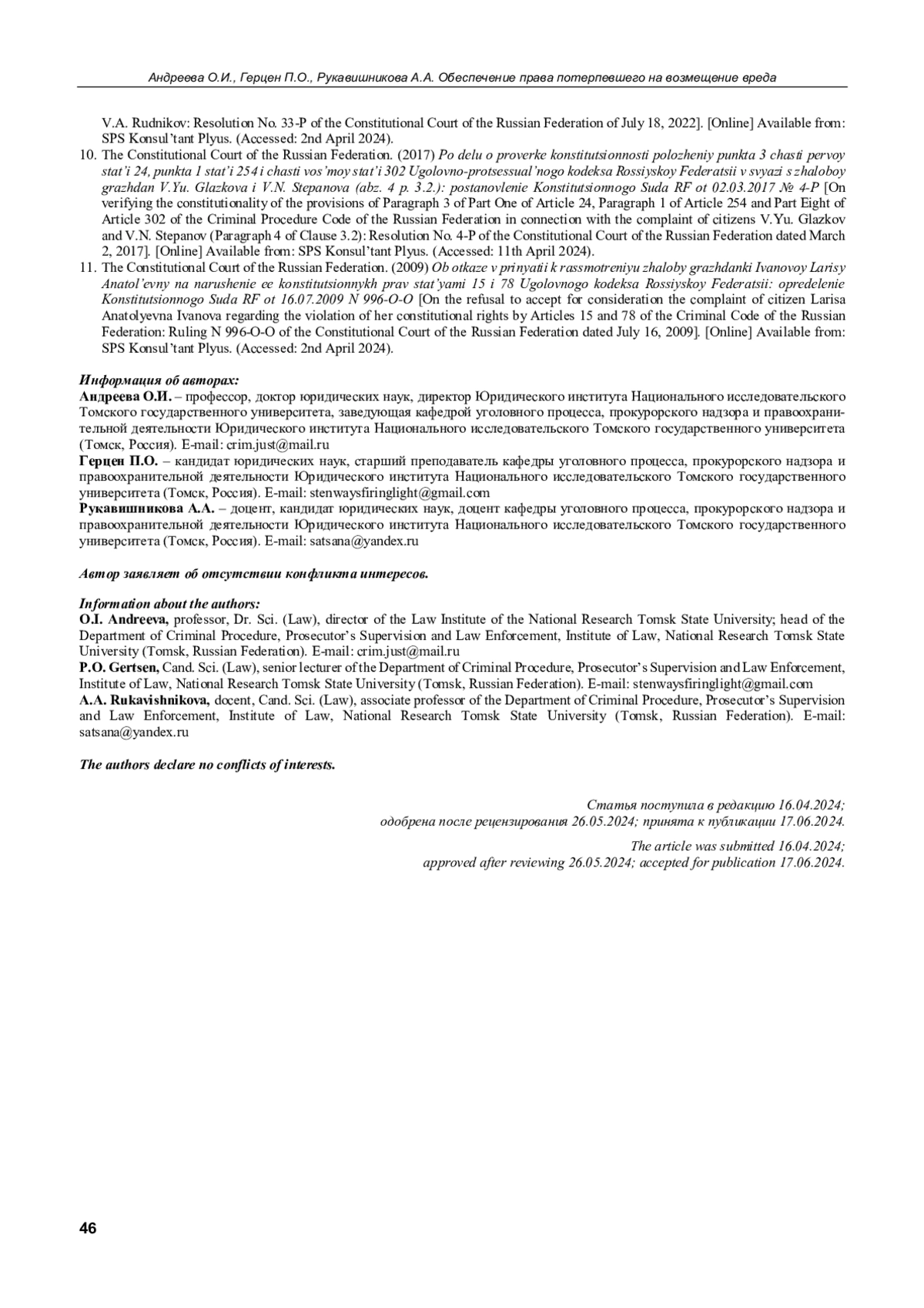 Андреева О.И., Герцен П.О., Рукавишникова А.А. Обеспечение права потерпевшего на возмещение вреда

V.A. Rudnikov: Resolution No. 33-P of the Constitutional Court of the Russian Federation of July 18, 2022]. [Online] Available from: SPS Konsul'tant Plyus. (Accessed: 2nd April 2024).

10. The Constitutional Court of the Russian Federation. (2017) Po delu o proverke konstitutsionnosti polozheniy punkta 3 chasti pervoy stat'i 24, punkta 1 stat'i 254 i chasti vos'moy stat'i 302 Ugolovno-protsessual'nogo kodeksa Rossiyskoy Federatsii v svyazi s zhaloboy grazhdan V.Yu. Glazkova i V.N. Stepanova (abz. 4 p. 3.2.): postanovlenie Konstitutsionnogo Suda RF ot 02.03.2017 № 4-P [On verifying the constitutionality of the provisions of Paragraph 3 of Part One of Article 24, Paragraph 1 of Article 254 and Part Eight of Article 302 of the Criminal Procedure Code of the Russian Federation in connection with the complaint of citizens V.Yu. Glazkov and V.N. Stepanov (Paragraph 4 of Clause 3.2): Resolution No. 4-P of the Constitutional Court of the Russian Federation dated March 2, 2017]. [Online] Available from: SPS Konsul'tant Plyus. (Accessed: 11th April 2024).

11. The Constitutional Court of the Russian Federation. (2009) Ob otkaze v prinyatii k rassmotreniyu zhaloby grazhdanki Ivanovoy Larisy Anatol'evny na narushenie ee konstitutsionnykh prav stat'yami 15 i 78 Ugolovnogo kodeksa Rossiyskoy Federatsii: opredelenie Konstitutsionnogo Suda RF ot 16.07.2009 N 996-O-O [On the refusal to accept for consideration the complaint of citizen Larisa Anatolyevna Ivanova regarding the violation of her constitutional rights by Articles 15 and 78 of the Criminal Code of the Russian Federation: Ruling N 996-O-O of the Constitutional Court of the Russian Federation dated July 16, 2009]. [Online] Available from: SPS Konsul'tant Plyus. (Accessed: 2nd April 2024).

Информация об авторах:
Андреева О.И. – профессор, доктор юридических наук, директор Юридического института Национального исследовательского Томского государственного университета, заведующая кафедрой уголовного процесса, прокурорского надзора и правоохранительной деятельности Юридического института Национального исследовательского Томского государственного университета (Томск, Россия). E-mail: crim.just@mail.ru
Герцен П.О. – кандидат юридических наук, старший преподаватель кафедры уголовного процесса, прокурорского надзора и правоохранительной деятельности Юридического института Национального исследовательского Томского государственного университета (Томск, Россия). E-mail: stenwaysfiringlight@gmail.com
Рукавишникова А.А. – доцент, кандидат юридических наук, доцент кафедры уголовного процесса, прокурорского надзора и правоохранительной деятельности Юридического института Национального исследовательского Томского государственного университета (Томск, Россия). E-mail: satsana@yandex.ru

Автор заявляет об отсутствии конфликта интересов.

Information about the authors:
O.I. Andreeva, professor, Dr. Sci. (Law), director of the Law Institute of the National Research Tomsk State University; head of the Department of Criminal Procedure, Prosecutor's Supervision and Law Enforcement, Institute of Law, National Research Tomsk State University (Tomsk, Russian Federation). E-mail: crim.just@mail.ru
P.O. Gertsen, Cand. Sci. (Law), senior lecturer of the Department of Criminal Procedure, Prosecutor's Supervision and Law Enforcement, Institute of Law, National Research Tomsk State University (Tomsk, Russian Federation). E-mail: stenwaysfiringlight@gmail.com
A.A. Rukavishnikova, docent, Cand. Sci. (Law), associate professor of the Department of Criminal Procedure, Prosecutor's Supervision and Law Enforcement, Institute of Law, National Research Tomsk State University (Tomsk, Russian Federation). E-mail: satsana@yandex.ru

The authors declare no conflicts of interests.

Статья поступила в редакцию 16.04.2024;
одобрена после рецензирования 26.05.2024; принята к публикации 17.06.2024.

The article was submitted 16.04.2024;
approved after reviewing 26.05.2024; accepted for publication 17.06.2024.

46